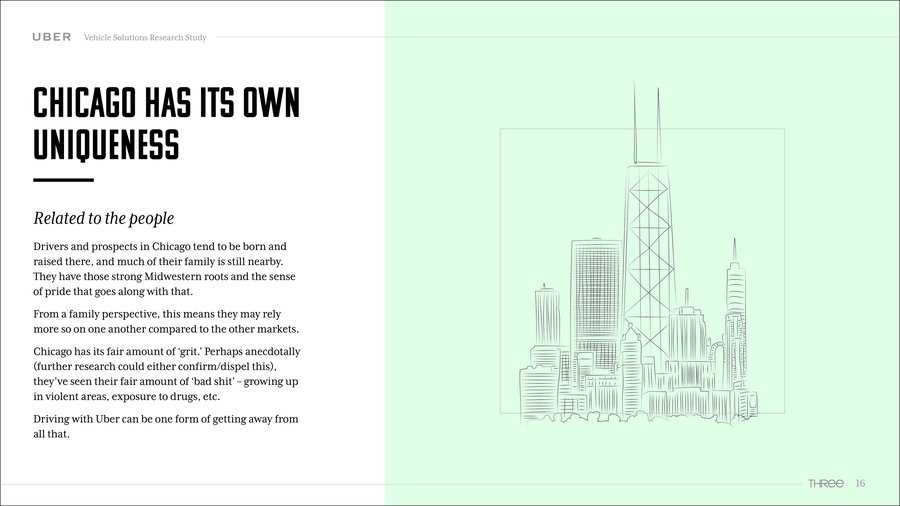 UBER Vehicle Solutions Research Study

CHICAGO HAS ITS OWN UNIQUENESS

Related to the people

Drivers and prospects in Chicago tend to be born and raised there, and much of their family is still nearby. They have those strong Midwestern roots and the sense of pride that goes along with that.

From a family perspective, this means they may rely more so on one another compared to the other markets.

Chicago has its fair amount of 'grit.' Perhaps anecdotally (further research could either confirm/dispel this), they've seen their fair amount of 'bad shit' – growing up in violent areas, exposure to drugs, etc.

Driving with Uber can be one form of getting away from all that.

THREE 16